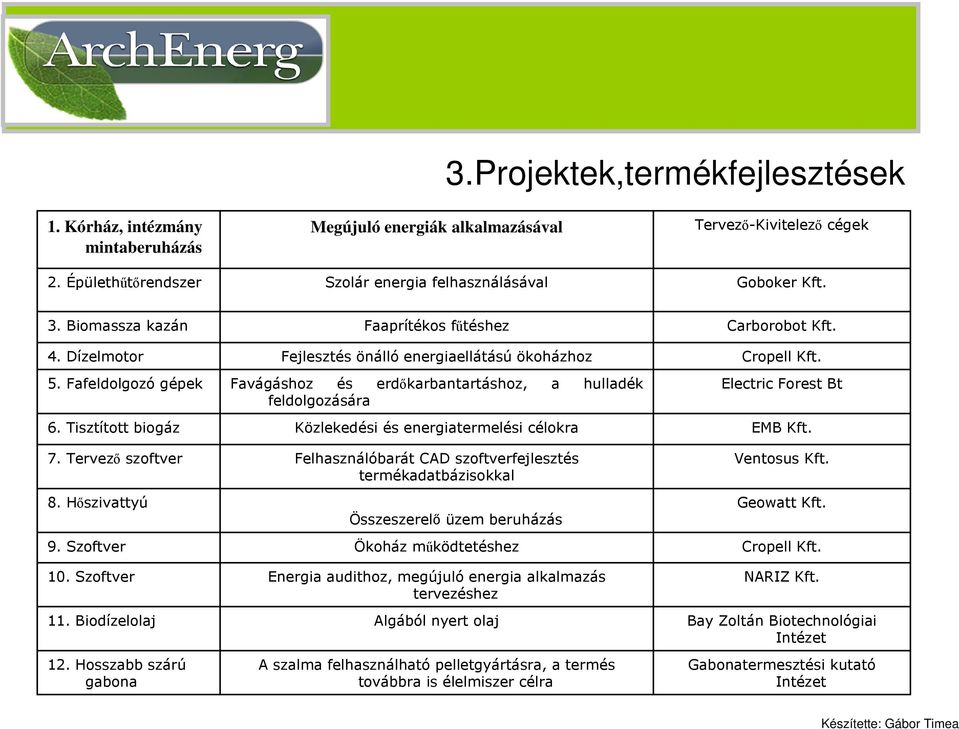 ArchEnerg

3.Projektek,termékfejlesztések

| 1. Kórház, intézmány mintaberuházás | Megújuló energiák alkalmazásával | Tervező-Kivitelező cégek |
|---|---|---|
| 2. Épülethűtőrendszer | Szolár energia felhasználásával | Goboker Kft. |
| 3. Biomassza kazán | Faaprítékos fűtéshez | Carborobot Kft. |
| 4. Dízelmotor | Fejlesztés önálló energiaellátású ökoházhoz | Cropell Kft. |
| 5. Fafeldolgozó gépek | Favágáshoz és erdőkarbantartáshoz, a hulladék feldolgozására | Electric Forest Bt |
| 6. Tisztított biogáz | Közlekedési és energiatermelési célokra | EMB Kft. |
| 7. Tervező szoftver | Felhasználóbarát CAD szoftverfejlesztés termékadatbázisokkal | Ventosus Kft. |
| 8. Hőszivattyú | Összeszerelő üzem beruházás | Geowatt Kft. |
| 9. Szoftver | Ökoház működtetéshez | Cropell Kft. |
| 10. Szoftver | Energia audithoz, megújuló energia alkalmazás tervezéshez | NARIZ Kft. |
| 11. Biodízelolaj | Algából nyert olaj | Bay Zoltán Biotechnológiai Intézet |
| 12. Hosszabb szárú gabona | A szalma felhasználható pelletgyártásra, a termés továbbra is élelmiszer célra | Gabonatermesztési kutató Intézet |

Készítette: Gábor Timea